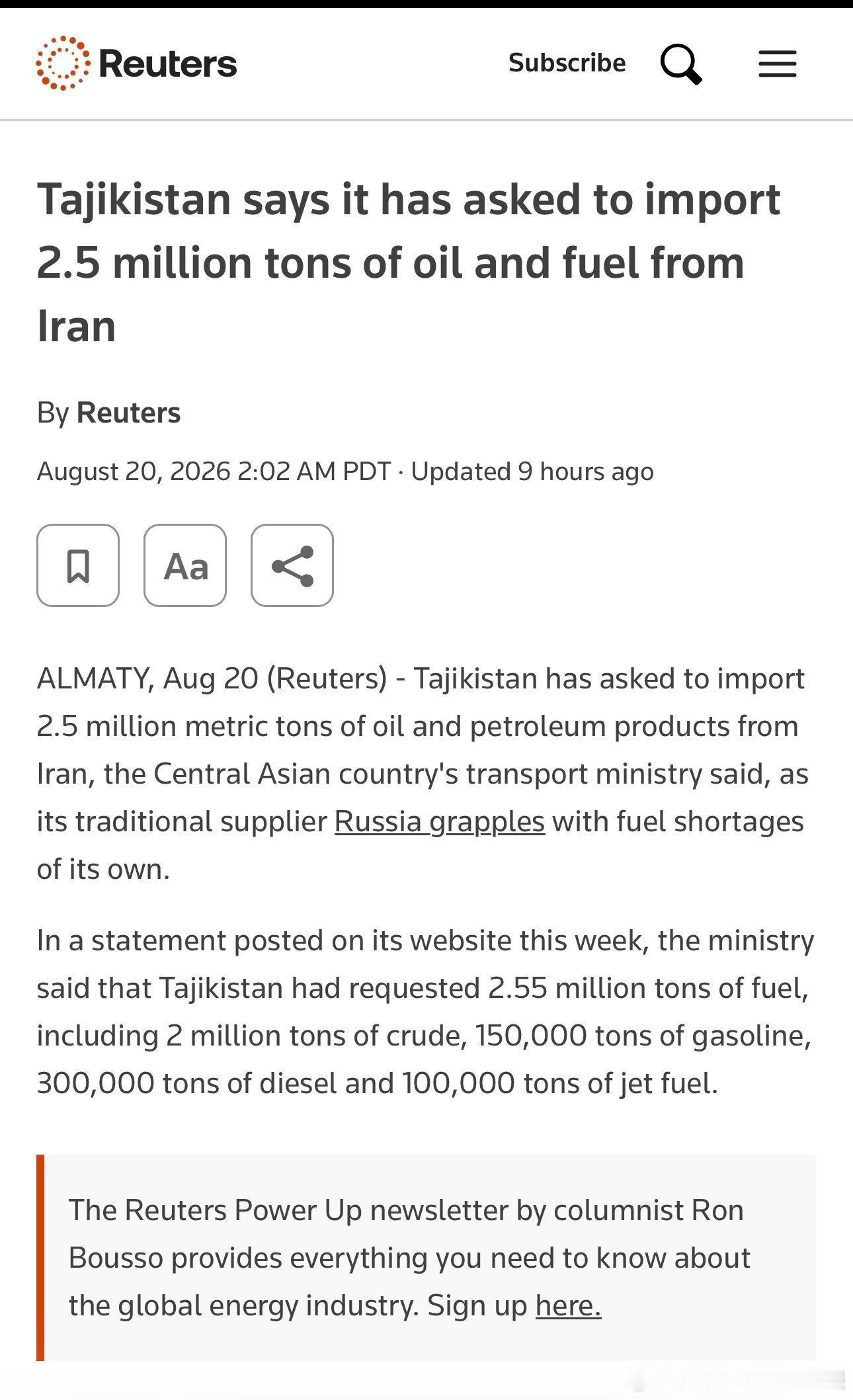 Reuters

Subscribe

Tajikistan says it has asked to import 2.5 million tons of oil and fuel from Iran

By Reuters

August 20, 2026 2:02 AM PDT · Updated 9 hours ago

Aa

ALMATY, Aug 20 (Reuters) - Tajikistan has asked to import 2.5 million metric tons of oil and petroleum products from Iran, the Central Asian country's transport ministry said, as its traditional supplier Russia grapples with fuel shortages of its own.

In a statement posted on its website this week, the ministry said that Tajikistan had requested 2.55 million tons of fuel, including 2 million tons of crude, 150,000 tons of gasoline, 300,000 tons of diesel and 100,000 tons of jet fuel.

The Reuters Power Up newsletter by columnist Ron Bousso provides everything you need to know about the global energy industry. Sign up here.